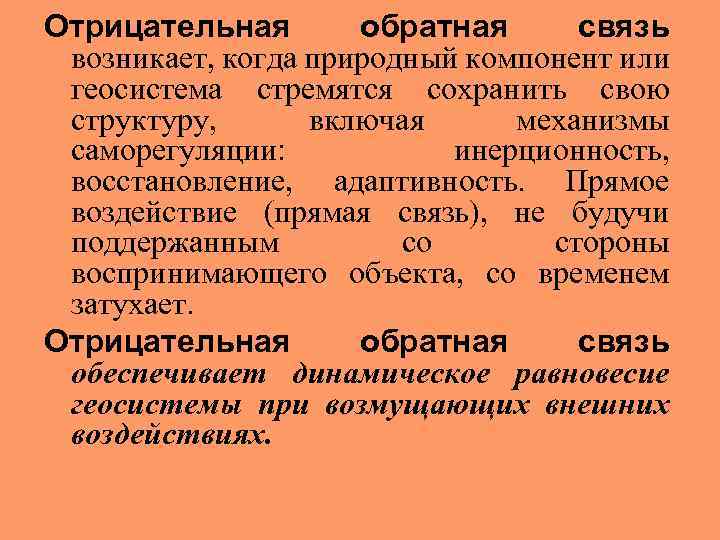 Отрицательная обратная связь возникает, когда природный компонент или геосистема стремятся сохранить свою структуру, включая механизмы саморегуляции: инерционность, восстановление, адаптивность. Прямое воздействие (прямая связь), не будучи поддержанным со стороны воспринимающего объекта, со временем затухает.

Отрицательная обратная связь обеспечивает динамическое равновесие геосистемы при возмущающих внешних воздействиях.